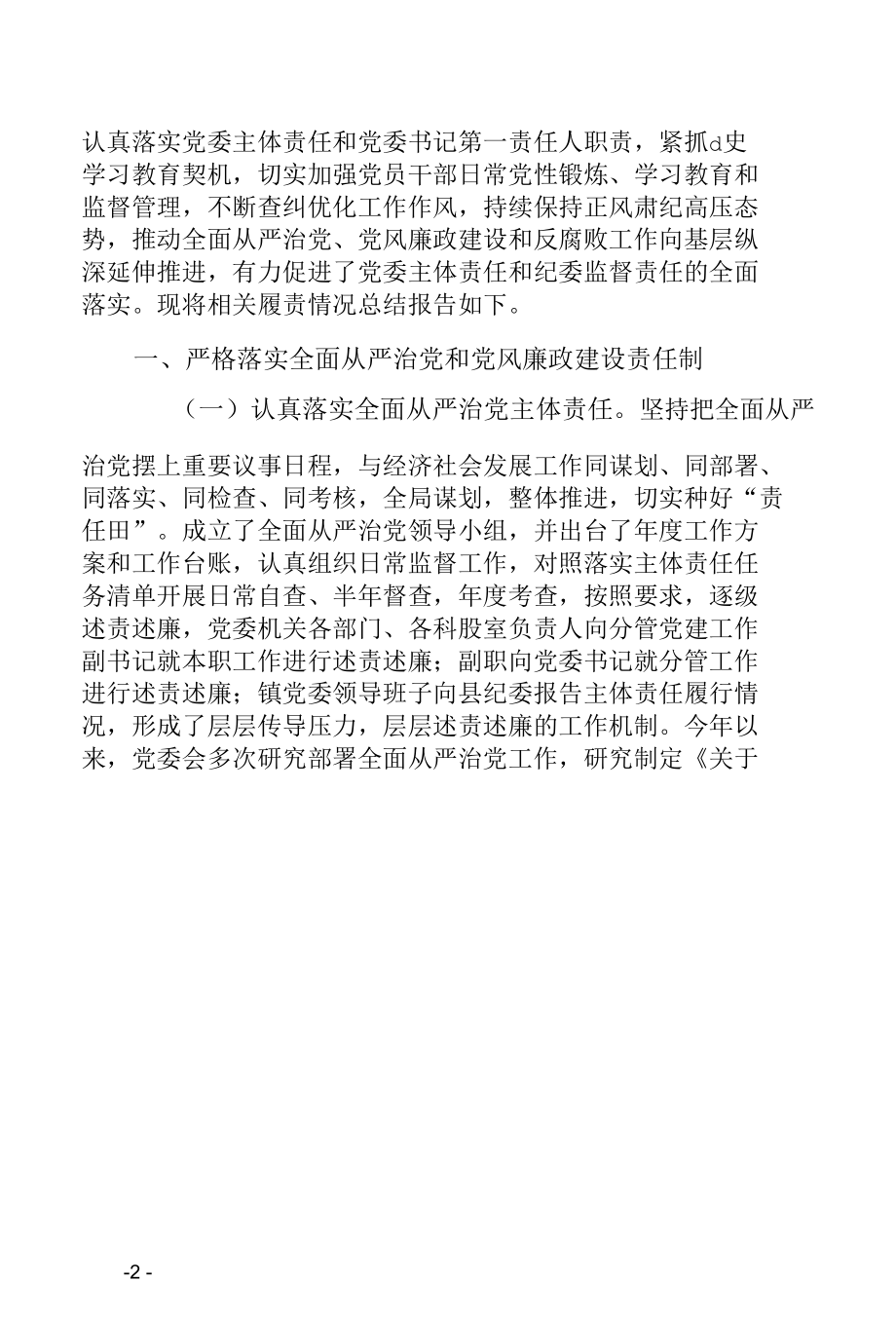 认真落实党委主体责任和党委书记第一责任人职责，紧抓d史学习教育契机，切实加强党员干部日常党性锻炼、学习教育和监督管理，不断查纠优化工作作风，持续保持正风肃纪高压态势，推动全面从严治党、党风廉政建设和反腐败工作向基层纵深延伸推进，有力促进了党委主体责任和纪委监督责任的全面落实。现将相关履责情况总结报告如下。

一、严格落实全面从严治党和党风廉政建设责任制

（一）认真落实全面从严治党主体责任。坚持把全面从严治党摆上重要议事日程，与经济社会发展工作同谋划、同部署、同落实、同检查、同考核，全局谋划，整体推进，切实种好“责任田”。成立了全面从严治党领导小组，并出台了年度工作方案和工作台账，认真组织日常监督工作，对照落实主体责任任务清单开展日常自查、半年督查，年度考查，按照要求，逐级述责述廉，党委机关各部门、各科股室负责人向分管党建工作副书记就本职工作进行述责述廉；副职向党委书记就分管工作进行述责述廉；镇党委领导班子向县纪委报告主体责任履行情况，形成了层层传导压力，层层述责述廉的工作机制。今年以来，党委会多次研究部署全面从严治党工作，研究制定《关于

-2 -